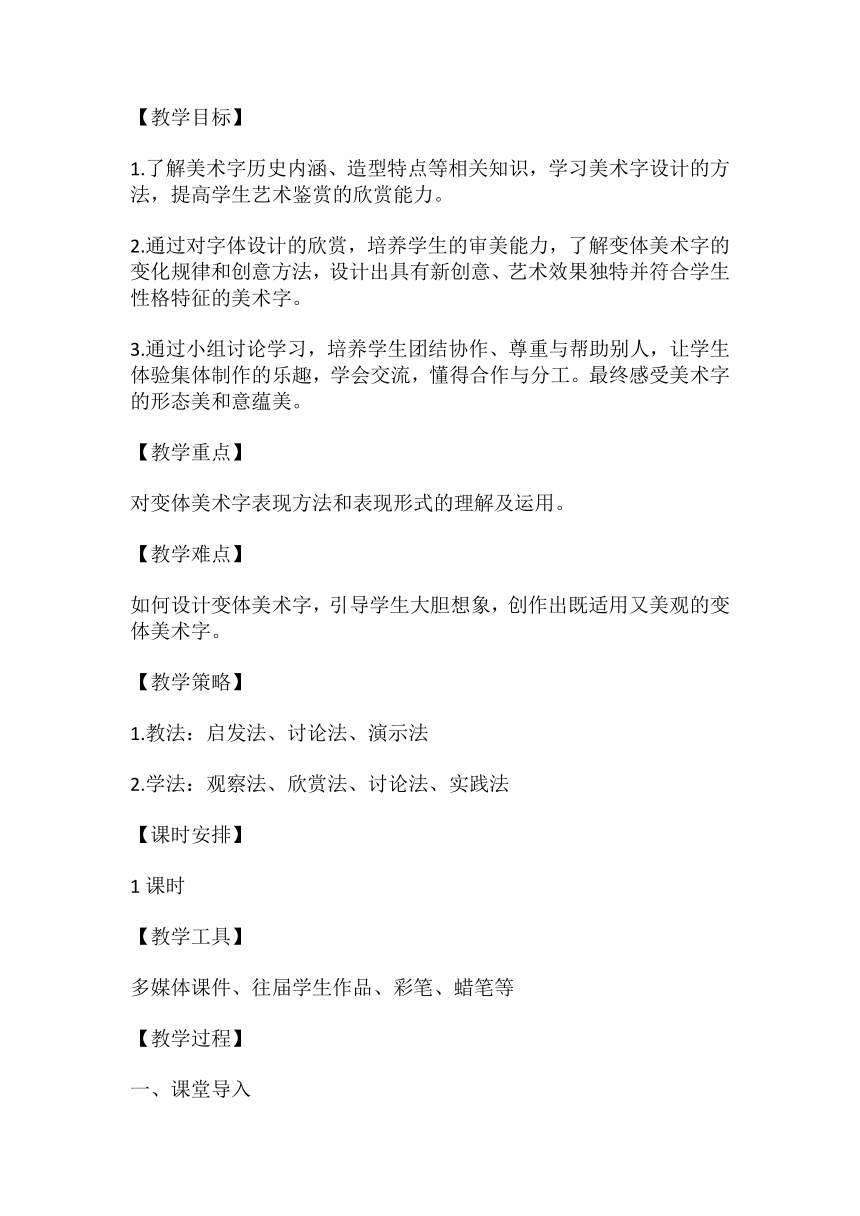 【教学目标】

1.了解美术字历史内涵、造型特点等相关知识，学习美术字设计的方法，提高学生艺术鉴赏的欣赏能力。

2.通过对字体设计的欣赏，培养学生的审美能力，了解变体美术字的变化规律和创意方法，设计出具有新创意、艺术效果独特并符合学生性格特征的美术字。

3.通过小组讨论学习，培养学生团结协作、尊重与帮助别人，让学生体验集体制作的乐趣，学会交流，懂得合作与分工。最终感受美术字的形态美和意蕴美。

【教学重点】

对变体美术字表现方法和表现形式的理解及运用。

【教学难点】

如何设计变体美术字，引导学生大胆想象，创作出既适用又美观的变体美术字。

【教学策略】

1.教法：启发法、讨论法、演示法

2.学法：观察法、欣赏法、讨论法、实践法

【课时安排】

1 课时

【教学工具】

多媒体课件、往届学生作品、彩笔、蜡笔等

【教学过程】

一、课堂导入